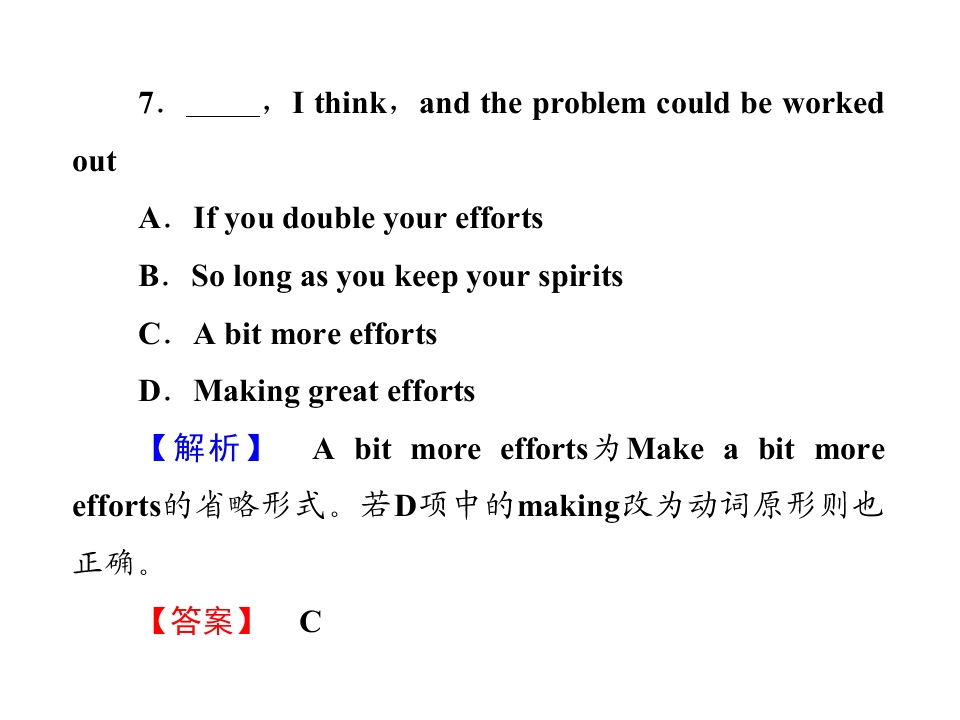 7．_____，I think，and the problem could be worked out

A．If you double your efforts

B．So long as you keep your spirits

C．A bit more efforts

D．Making great efforts

【解析】　A bit more efforts为Make a bit more efforts的省略形式。若D项中的making改为动词原形则也正确。

【答案】　C